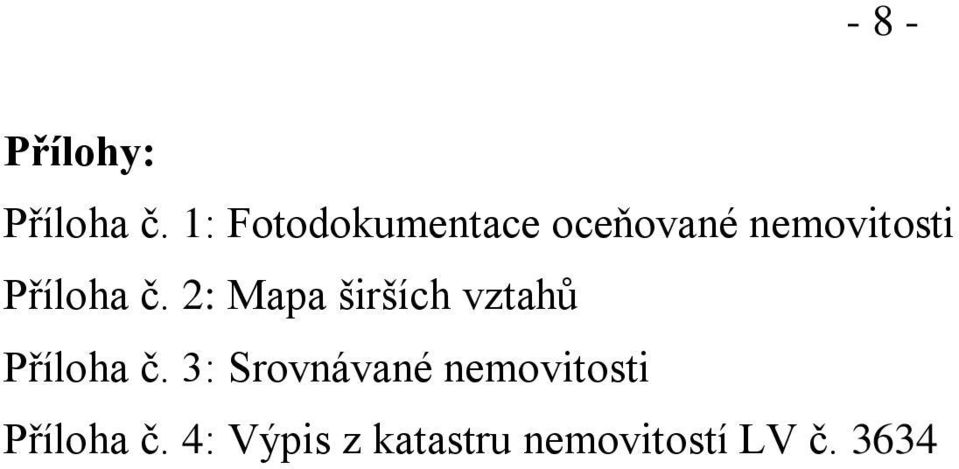 - 8 -

Přílohy:

Příloha č. 1: Fotodokumentace oceňované nemovitosti

Příloha č. 2: Mapa širších vztahů

Příloha č. 3: Srovnávané nemovitosti

Příloha č. 4: Výpis z katastru nemovitostí LV č. 3634